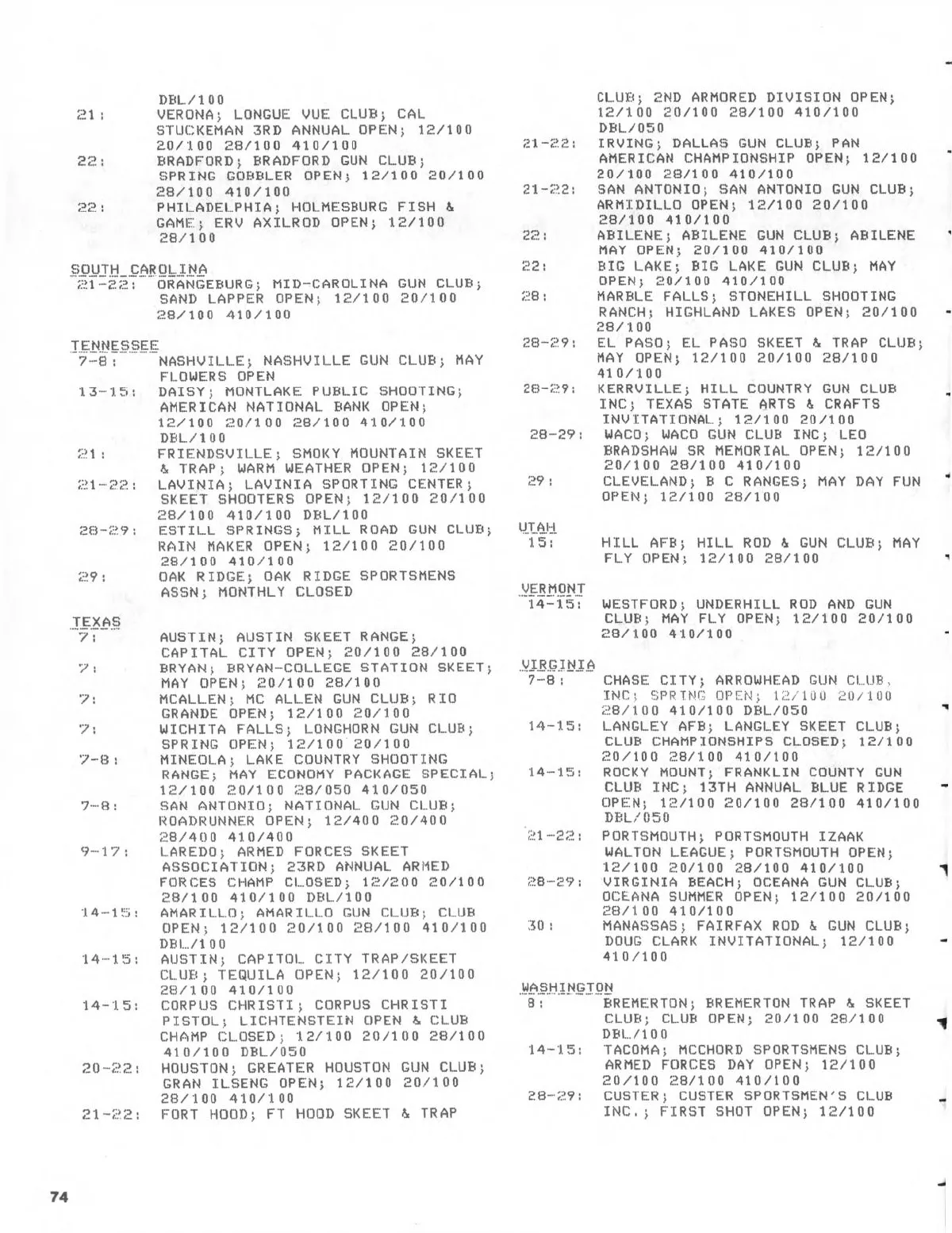 DBL/100
21: VERONA; LONGUE VUE CLUB; CAL STUCKEMAN 3RD ANNUAL OPEN; 12/100 20/100 28/100 410/100
22: BRADFORD; BRADFORD GUN CLUB; SPRING GOBBLER OPEN; 12/100 20/100 28/100 410/100
22: PHILADELPHIA; HOLMESBURG FISH & GAME; ERV AXILROD OPEN; 12/100 28/100

SOUTH CAROLINA
21-22: ORANGEBURG; MID-CAROLINA GUN CLUB; SAND LAPPER OPEN; 12/100 20/100 28/100 410/100

TENNESSEE
7-8: NASHVILLE; NASHVILLE GUN CLUB; MAY FLOWERS OPEN
13-15: DAISY; MONTLAKE PUBLIC SHOOTING; AMERICAN NATIONAL BANK OPEN; 12/100 20/100 28/100 410/100 DBL/100
21: FRIENDSVILLE; SMOKY MOUNTAIN SKEET & TRAP; WARM WEATHER OPEN; 12/100
21-22: LAVINIA; LAVINIA SPORTING CENTER; SKEET SHOOTERS OPEN; 12/100 20/100 28/100 410/100 DBL/100
28-29: ESTILL SPRINGS; MILL ROAD GUN CLUB; RAIN MAKER OPEN; 12/100 20/100 28/100 410/100
29: OAK RIDGE; OAK RIDGE SPORTSMENS ASSN; MONTHLY CLOSED

TEXAS
7: AUSTIN; AUSTIN SKEET RANGE; CAPITAL CITY OPEN; 20/100 28/100
7: BRYAN; BRYAN-COLLEGE STATION SKEET; MAY OPEN; 20/100 28/100
7: MCALLEN; MC ALLEN GUN CLUB; RIO GRANDE OPEN; 12/100 20/100
7: WICHITA FALLS; LONGHORN GUN CLUB; SPRING OPEN; 12/100 20/100
7-8: MINEOLA; LAKE COUNTRY SHOOTING RANGE; MAY ECONOMY PACKAGE SPECIAL; 12/100 20/100 28/050 410/050
7-8: SAN ANTONIO; NATIONAL GUN CLUB; ROADRUNNER OPEN; 12/400 20/400 28/400 410/400
9-17: LAREDO; ARMED FORCES SKEET ASSOCIATION; 23RD ANNUAL ARMED FORCES CHAMP CLOSED; 12/200 20/100 28/100 410/100 DBL/100
14-15: AMARILLO; AMARILLO GUN CLUB; CLUB OPEN; 12/100 20/100 28/100 410/100 DBL/100
14-15: AUSTIN; CAPITOL CITY TRAP/SKEET CLUB; TEQUILA OPEN; 12/100 20/100 28/100 410/100
14-15: CORPUS CHRISTI; CORPUS CHRISTI PISTOL; LICHTENSTEIN OPEN & CLUB CHAMP CLOSED; 12/100 20/100 28/100 410/100 DBL/050
20-22: HOUSTON; GREATER HOUSTON GUN CLUB; GRAN ILSENG OPEN; 12/100 20/100 28/100 410/100
21-22: FORT HOOD; FT HOOD SKEET & TRAP CLUB; 2ND ARMORED DIVISION OPEN; 12/100 20/100 28/100 410/100 DBL/050
21-22: IRVING; DALLAS GUN CLUB; PAN AMERICAN CHAMPIONSHIP OPEN; 12/100 20/100 28/100 410/100
21-22: SAN ANTONIO; SAN ANTONIO GUN CLUB; ARMIDILLO OPEN; 12/100 20/100 28/100 410/100
22: ABILENE; ABILENE GUN CLUB; ABILENE MAY OPEN; 20/100 410/100
22: BIG LAKE; BIG LAKE GUN CLUB; MAY OPEN; 20/100 410/100
28: MARBLE FALLS; STONEHILL SHOOTING RANCH; HIGHLAND LAKES OPEN; 20/100 28/100
28-29: EL PASO; EL PASO SKEET & TRAP CLUB; MAY OPEN; 12/100 20/100 28/100 410/100
28-29: KERRVILLE; HILL COUNTRY GUN CLUB INC; TEXAS STATE ARTS & CRAFTS INVITATIONAL; 12/100 20/100
28-29: WACO; WACO GUN CLUB INC; LEO BRADSHAW SR MEMORIAL OPEN; 12/100 20/100 28/100 410/100
29: CLEVELAND; B C RANGES; MAY DAY FUN OPEN; 12/100 28/100

UTAH
15: HILL AFB; HILL ROD & GUN CLUB; MAY FLY OPEN; 12/100 28/100

VERMONT
14-15: WESTFORD; UNDERHILL ROD AND GUN CLUB; MAY FLY OPEN; 12/100 20/100 28/100 410/100

VIRGINIA
7-8: CHASE CITY; ARROWHEAD GUN CLUB, INC; SPRING OPEN; 12/100 20/100 28/100 410/100 DBL/050
14-15: LANGLEY AFB; LANGLEY SKEET CLUB; CLUB CHAMPIONSHIPS CLOSED; 12/100 20/100 28/100 410/100
14-15: ROCKY MOUNT; FRANKLIN COUNTY GUN CLUB INC; 13TH ANNUAL BLUE RIDGE OPEN; 12/100 20/100 28/100 410/100 DBL/050
21-22: PORTSMOUTH; PORTSMOUTH IZAAK WALTON LEAGUE; PORTSMOUTH OPEN; 12/100 20/100 28/100 410/100
28-29: VIRGINIA BEACH; OCEANA GUN CLUB; OCEANA SUMMER OPEN; 12/100 20/100 28/100 410/100
30: MANASSAS; FAIRFAX ROD & GUN CLUB; DOUG CLARK INVITATIONAL; 12/100 410/100

WASHINGTON
8: BREMERTON; BREMERTON TRAP & SKEET CLUB; CLUB OPEN; 20/100 28/100 DBL/100
14-15: TACOMA; MCCHORD SPORTSMENS CLUB; ARMED FORCES DAY OPEN; 12/100 20/100 28/100 410/100
28-29: CUSTER; CUSTER SPORTSMEN'S CLUB INC.; FIRST SHOT OPEN; 12/100

74